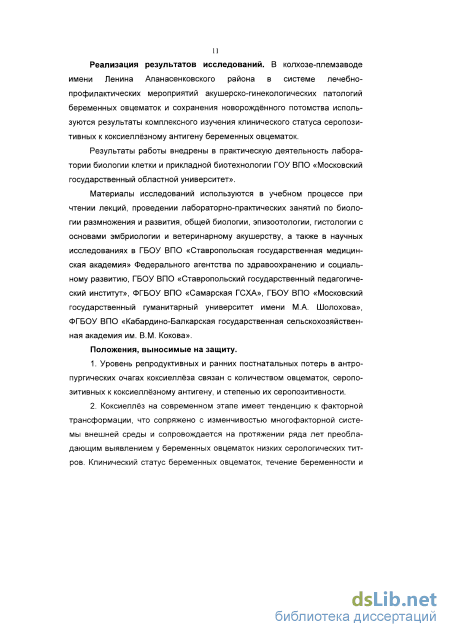 11

**Реализация результатов исследований.** В колхозе-племзаводе имени Ленина Апанасенковского района в системе лечебно-профилактических мероприятий акушерско-гинекологических патологий беременных овцематок и сохранения новорождённого потомства используются результаты комплексного изучения клинического статуса серопозитивных к коксиеллёзному антигену беременных овцематок.

Результаты работы внедрены в практическую деятельность лаборатории биологии клетки и прикладной биотехнологии ГОУ ВПО «Московский государственный областной университет».

Материалы исследований используются в учебном процессе при чтении лекций, проведении лабораторно-практических занятий по биологии размножения и развития, общей биологии, эпизоотологии, гистологии с основами эмбриологии и ветеринарному акушерству, а также в научных исследованиях в ГБОУ ВПО «Ставропольская государственная медицинская академия» Федерального агентства по здравоохранению и социальному развитию, ГБОУ ВПО «Ставропольский государственный педагогический институт», ФГБОУ ВПО «Самарская ГСХА», ГБОУ ВПО «Московский государственный гуманитарный университет имени М.А. Шолохова», ФГБОУ ВПО «Кабардино-Балкарская государственная сельскохозяйственная академия им. В.М. Кокова».

**Положения, выносимые на защиту.**

1. Уровень репродуктивных и ранних постнатальных потерь в антропургических очагах коксиеллёза связан с количеством овцематок, серопозитивных к коксиеллёзному антигену, и степенью их серопозитивности.

2. Коксиеллёз на современном этапе имеет тенденцию к факторной трансформации, что сопряжено с изменчивостью многофакторной системы внешней среды и сопровождается на протяжении ряда лет преобладающим выявлением у беременных овцематок низких серологических титров. Клинический статус беременных овцематок, течение беременности и

dsLib.net
библиотека диссертаций